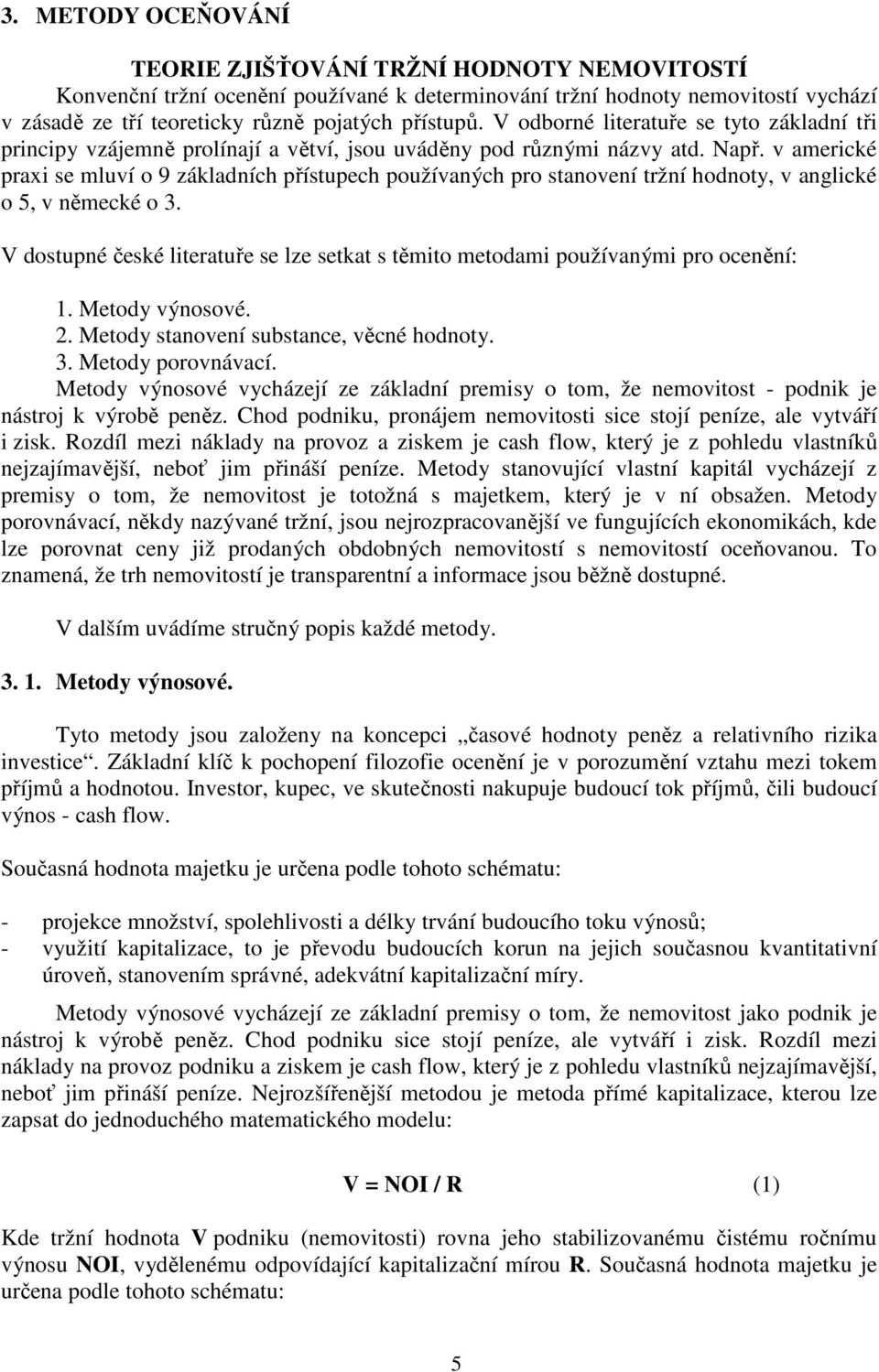 3. METODY OCEŇOVÁNÍ

TEORIE ZJIŠŤOVÁNÍ TRŽNÍ HODNOTY NEMOVITOSTÍ

Konvenční tržní ocenění používané k determinování tržní hodnoty nemovitostí vychází v zásadě ze tří teoreticky různě pojatých přístupů. V odborné literatuře se tyto základní tři principy vzájemně prolínají a větví, jsou uváděny pod různými názvy atd. Např. v americké praxi se mluví o 9 základních přístupech používaných pro stanovení tržní hodnoty, v anglické o 5, v německé o 3.

V dostupné české literatuře se lze setkat s těmito metodami používanými pro ocenění:

1. Metody výnosové.
2. Metody stanovení substance, věcné hodnoty.
3. Metody porovnávací.

Metody výnosové vycházejí ze základní premisy o tom, že nemovitost - podnik je nástroj k výrobě peněz. Chod podniku, pronájem nemovitosti sice stojí peníze, ale vytváří i zisk. Rozdíl mezi náklady na provoz a ziskem je cash flow, který je z pohledu vlastníků nejzajímavější, neboť jim přináší peníze. Metody stanovující vlastní kapitál vycházejí z premisy o tom, že nemovitost je totožná s majetkem, který je v ní obsažen. Metody porovnávací, někdy nazývané tržní, jsou nejrozpracovanější ve fungujících ekonomikách, kde lze porovnat ceny již prodaných obdobných nemovitostí s nemovitostí oceňovanou. To znamená, že trh nemovitostí je transparentní a informace jsou běžně dostupné.

V dalším uvádíme stručný popis každé metody.

3. 1. Metody výnosové.

Tyto metody jsou založeny na koncepci „časové hodnoty peněz a relativního rizika investice“. Základní klíč k pochopení filozofie ocenění je v porozumění vztahu mezi tokem příjmů a hodnotou. Investor, kupec, ve skutečnosti nakupuje budoucí tok příjmů, čili budoucí výnos - cash flow.

Současná hodnota majetku je určena podle tohoto schématu:

- projekce množství, spolehlivosti a délky trvání budoucího toku výnosů;
- využití kapitalizace, to je převodu budoucích korun na jejich současnou kvantitativní úroveň, stanovením správné, adekvátní kapitalizační míry.

Metody výnosové vycházejí ze základní premisy o tom, že nemovitost jako podnik je nástroj k výrobě peněz. Chod podniku sice stojí peníze, ale vytváří i zisk. Rozdíl mezi náklady na provoz podniku a ziskem je cash flow, který je z pohledu vlastníků nejzajímavější, neboť jim přináší peníze. Nejrozšířenější metodou je metoda přímé kapitalizace, kterou lze zapsat do jednoduchého matematického modelu:

V = NOI / R (1)

Kde tržní hodnota V podniku (nemovitosti) rovna jeho stabilizovanému čistému ročnímu výnosu NOI, vydělenému odpovídající kapitalizační mírou R. Současná hodnota majetku je určena podle tohoto schématu:

5